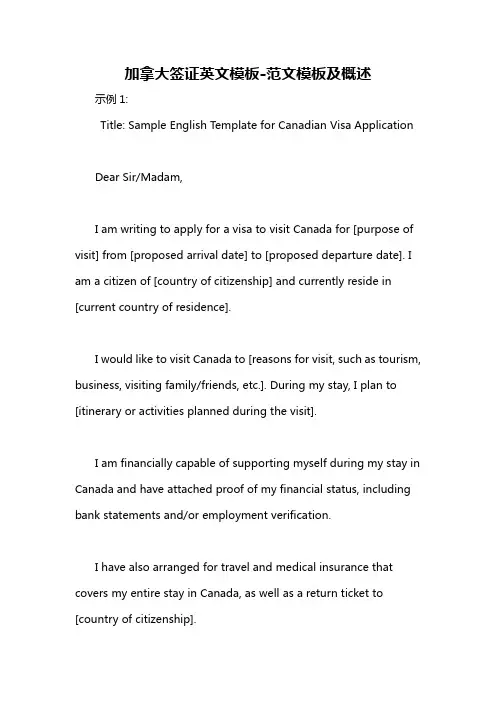 加拿大签证英文模板-范文模板及概述

示例 1:

Title: Sample English Template for Canadian Visa Application

Dear Sir/Madam,

I am writing to apply for a visa to visit Canada for [purpose of visit] from [proposed arrival date] to [proposed departure date]. I am a citizen of [country of citizenship] and currently reside in [current country of residence].

I would like to visit Canada to [reasons for visit, such as tourism, business, visiting family/friends, etc.]. During my stay, I plan to [itinerary or activities planned during the visit].

I am financially capable of supporting myself during my stay in Canada and have attached proof of my financial status, including bank statements and/or employment verification.

I have also arranged for travel and medical insurance that covers my entire stay in Canada, as well as a return ticket to [country of citizenship].